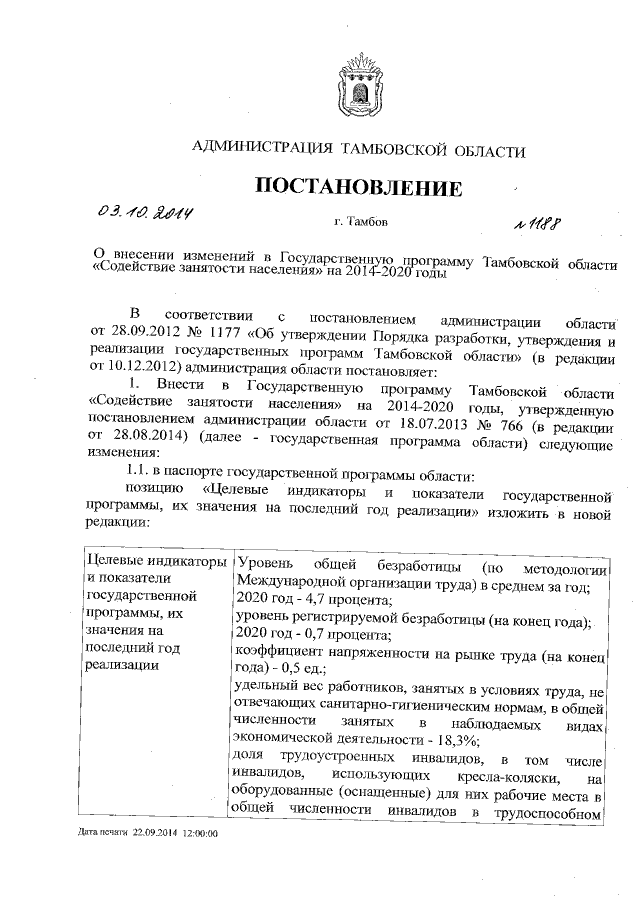 АДМИНИСТРАЦИЯ ТАМБОВСКОЙ ОБЛАСТИ

ПОСТАНОВЛЕНИЕ

03.10.2014 г. Тамбов № 1188

О внесении изменений в Государственную программу Тамбовской области «Содействие занятости населения» на 2014-2020 годы

В соответствии с постановлением администрации области от 28.09.2012 № 1177 «Об утверждении Порядка разработки, утверждения и реализации государственных программ Тамбовской области» (в редакции от 10.12.2012) администрация области постановляет:

1. Внести в Государственную программу Тамбовской области «Содействие занятости населения» на 2014-2020 годы, утвержденную постановлением администрации области от 18.07.2013 № 766 (в редакции от 28.08.2014) (далее - государственная программа области) следующие изменения:

1.1. в паспорте государственной программы области:

позицию «Целевые индикаторы и показатели государственной программы, их значения на последний год реализации» изложить в новой редакции:

| Целевые индикаторы и показатели государственной программы, их значения на последний год реализации | Уровень общей безработицы (по методологии Международной организации труда) в среднем за год; 2020 год - 4,7 процента; уровень регистрируемой безработицы (на конец года); 2020 год - 0,7 процента; коэффициент напряженности на рынке труда (на конец года) - 0,5 ед.; удельный вес работников, занятых в условиях труда, не отвечающих санитарно-гигиеническим нормам, в общей численности занятых в наблюдаемых видах экономической деятельности - 18,3%; доля трудоустроенных инвалидов, в том числе инвалидов, использующих кресла-коляски, на оборудованные (оснащенные) для них рабочие места в общей численности инвалидов в трудоспособном |

Дата печати 22.09.2014 12:00:00